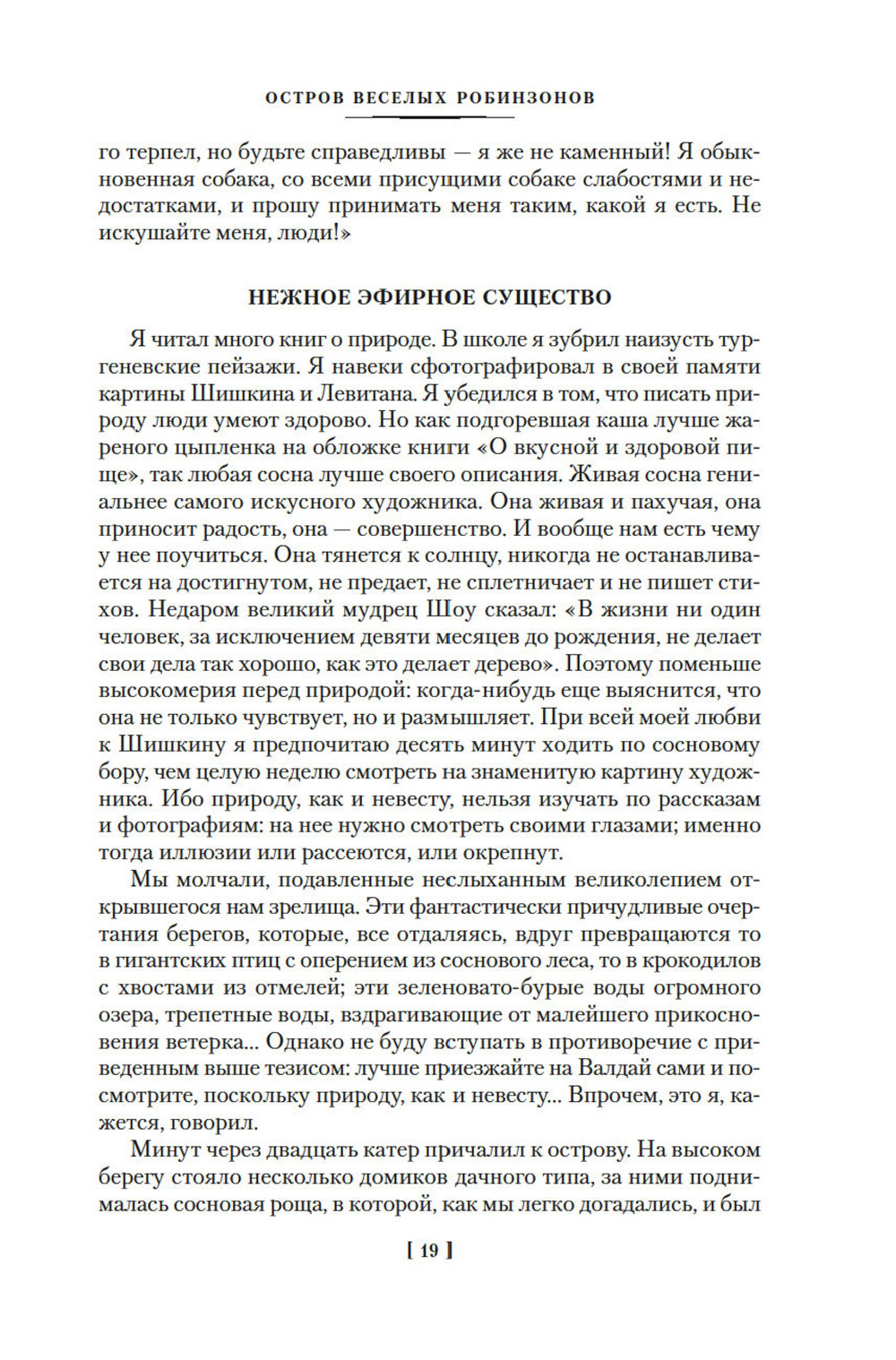 ОСТРОВ ВЕСЕЛЫХ РОБИНЗОНОВ

го терпел, но будьте справедливы — я же не каменный! Я обыкновенная собака, со всеми присущими собаке слабостями и недостатками, и прошу принимать меня таким, какой я есть. Не искушайте меня, люди!»

НЕЖНОЕ ЭФИРНОЕ СУЩЕСТВО

Я читал много книг о природе. В школе я зубрил наизусть тургеневские пейзажи. Я навеки сфотографировал в своей памяти картины Шишкина и Левитана. Я убедился в том, что писать природу люди умеют здорово. Но как подгоревшая каша лучше жареного цыпленка на обложке книги «О вкусной и здоровой пище», так любая сосна лучше своего описания. Живая сосна гениальнее самого искусного художника. Она живая и пахучая, она приносит радость, она — совершенство. И вообще нам есть чему у нее поучиться. Она тянется к солнцу, никогда не останавливается на достигнутом, не предает, не сплетничает и не пишет стихов. Недаром великий мудрец Шоу сказал: «В жизни ни один человек, за исключением девяти месяцев до рождения, не делает свои дела так хорошо, как это делает дерево». Поэтому поменьше высокомерия перед природой: когда-нибудь еще выяснится, что она не только чувствует, но и размышляет. При всей моей любви к Шишкину я предпочитаю десять минут ходить по сосновому бору, чем целую неделю смотреть на знаменитую картину художника. Ибо природу, как и невесту, нельзя изучать по рассказам и фотографиям: на нее нужно смотреть своими глазами; именно тогда иллюзии или рассеются, или окрепнут.

Мы молчали, подавленные неслыханным великолепием открывшегося нам зрелища. Эти фантастически причудливые очертания берегов, которые, все отдаляясь, вдруг превращаются то в гигантских птиц с оперением из соснового леса, то в крокодилов с хвостами из отмелей; эти зеленовато-бурые воды огромного озера, трепетные воды, вздрагивающие от малейшего прикосновения ветерка... Однако не буду вступать в противоречие с приведенным выше тезисом: лучше приезжайте на Валдай сами и посмотрите, поскольку природу, как и невесту... Впрочем, это я, кажется, говорил.

Минут через двадцать катер причалил к острову. На высоком берегу стояло несколько домиков дачного типа, за ними поднималась сосновая роща, в которой, как мы легко догадались, и был

[ 19 ]